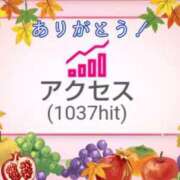 ありがとう！

アクセス
(1037hit)